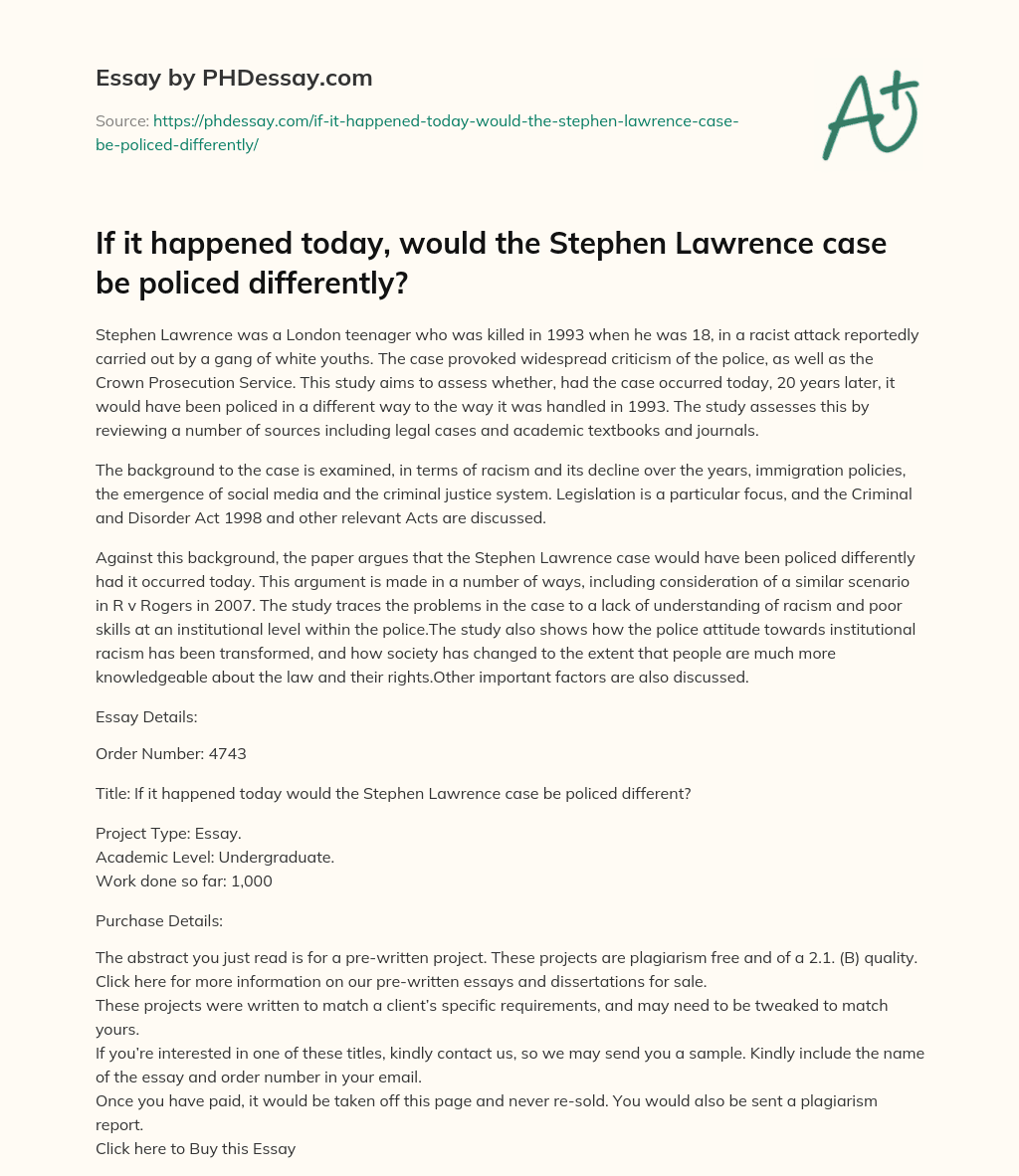 Essay by PHDessay.com

Source: https://phdessay.com/if-it-happened-today-would-the-stephen-lawrence-case-be-policed-differently/

A+

If it happened today, would the Stephen Lawrence case be policed differently?

Stephen Lawrence was a London teenager who was killed in 1993 when he was 18, in a racist attack reportedly carried out by a gang of white youths. The case provoked widespread criticism of the police, as well as the Crown Prosecution Service. This study aims to assess whether, had the case occurred today, 20 years later, it would have been policed in a different way to the way it was handled in 1993. The study assesses this by reviewing a number of sources including legal cases and academic textbooks and journals.

The background to the case is examined, in terms of racism and its decline over the years, immigration policies, the emergence of social media and the criminal justice system. Legislation is a particular focus, and the Criminal and Disorder Act 1998 and other relevant Acts are discussed.

Against this background, the paper argues that the Stephen Lawrence case would have been policed differently had it occurred today. This argument is made in a number of ways, including consideration of a similar scenario in R v Rogers in 2007. The study traces the problems in the case to a lack of understanding of racism and poor skills at an institutional level within the police.The study also shows how the police attitude towards institutional racism has been transformed, and how society has changed to the extent that people are much more knowledgeable about the law and their rights.Other important factors are also discussed.

Essay Details:

Order Number: 4743

Title: If it happened today would the Stephen Lawrence case be policed different?

Project Type: Essay.
Academic Level: Undergraduate.
Work done so far: 1,000

Purchase Details:

The abstract you just read is for a pre-written project. These projects are plagiarism free and of a 2.1. (B) quality. Click here for more information on our pre-written essays and dissertations for sale.
These projects were written to match a client's specific requirements, and may need to be tweaked to match yours.
If you're interested in one of these titles, kindly contact us, so we may send you a sample. Kindly include the name of the essay and order number in your email.
Once you have paid, it would be taken off this page and never re-sold. You would also be sent a plagiarism report.
Click here to Buy this Essay